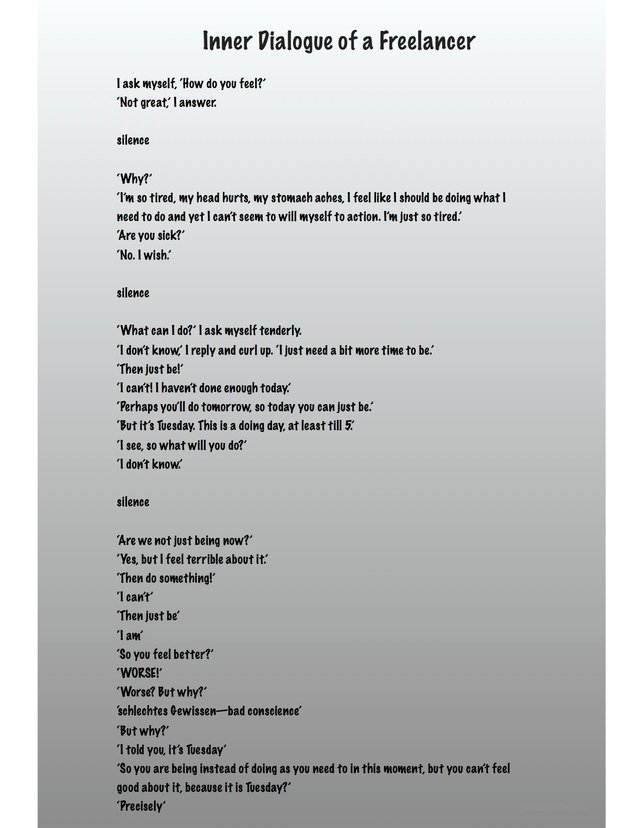 Inner Dialogue of a Freelancer

I ask myself, 'How do you feel?'
'Not great,' I answer.

silence

'Why?'
'I'm so tired, my head hurts, my stomach aches, I feel like I should be doing what I need to do and yet I can't seem to will myself to action. I'm just so tired.'
'Are you sick?'
'No. I wish.'

silence

'What can I do?' I ask myself tenderly.
'I don't know,' I reply and curl up. 'I just need a bit more time to be.'
'Then just be!'
'I can't! I haven't done enough today.'
'Perhaps you'll do tomorrow, so today you can just be.'
'But it's Tuesday. This is a doing day, at least till 5.'
'I see, so what will you do?'
'I don't know.'

silence

'Are we not just being now?'
'Yes, but I feel terrible about it.'
'Then do something!'
'I can't'
'Then just be'
'I am'
'So you feel better?'
'WORSE!'
'Worse? But why?'
'schlechtes Gewissen—bad conscience'
'But why?'
'I told you, it's Tuesday'
'So you are being instead of doing as you need to in this moment, but you can't feel good about it, because it is Tuesday?'
'Precisely'